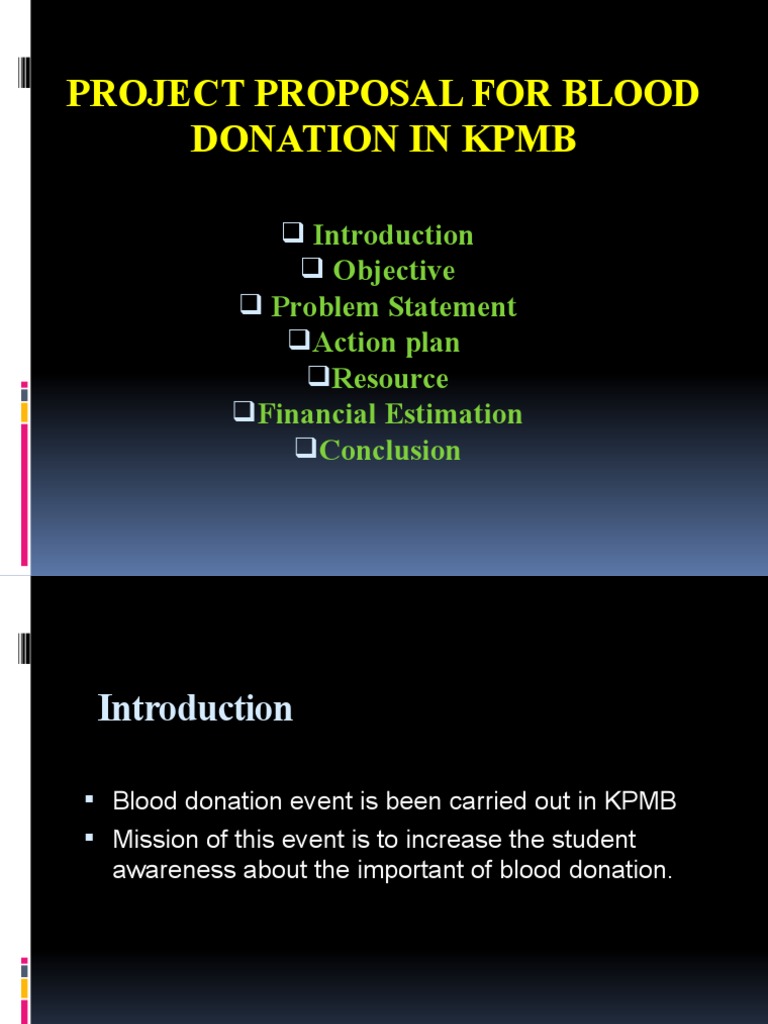 PROJECT PROPOSAL FOR BLOOD DONATION IN KPMB

❑ Introduction
❑ Objective
❑ Problem Statement
❑Action plan
❑Resource
❑Financial Estimation
❑Conclusion

Introduction

▪ Blood donation event is been carried out in KPMB
▪ Mission of this event is to increase the student awareness about the important of blood donation.